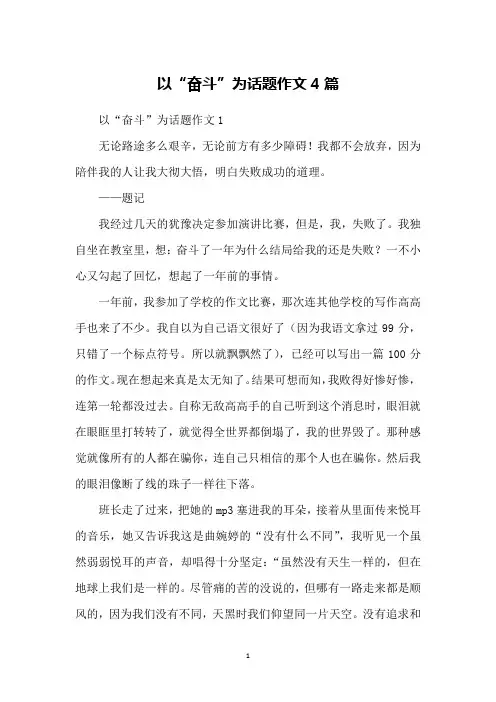 以“奋斗”为话题作文4篇

以“奋斗”为话题作文1

无论路途多么艰辛，无论前方有多少障碍！我都不会放弃，因为陪伴我的人让我大彻大悟，明白失败成功的道理。

——题记

我经过几天的犹豫决定参加演讲比赛，但是，我，失败了。我独自坐在教室里，想：奋斗了一年为什么结局给我的还是失败？一不小心又勾起了回忆，想起了一年前的事情。

一年前，我参加了学校的作文比赛，那次连其他学校的写作高高手也来了不少。我自以为自己语文很好了（因为我语文拿过99分，只错了一个标点符号。所以就飘飘然了），已经可以写出一篇100分的作文。现在想起来真是太无知了。结果可想而知，我败得好惨好惨，连第一轮都没过去。自称无敌高高手的自己听到这个消息时，眼泪就在眼眶里打转转了，就觉得全世界都倒塌了，我的世界毁了。那种感觉就像所有的人都在骗你，连自己只相信的那个人也在骗你。然后我的眼泪像断了线的珠子一样往下落。

班长走了过来，把她的mp3塞进我的耳朵，接着从里面传来悦耳的音乐，她又告诉我这是曲婉婷的“没有什么不同”，我听见一个虽然弱弱悦耳的声音，却唱得十分坚定：“虽然没有天生一样的，但在地球上我们是一样的。尽管痛的苦的没说的，但哪有一路走来都是顺风的，因为我们没有不同，天黑时我们仰望同一片天空。没有追求和

1